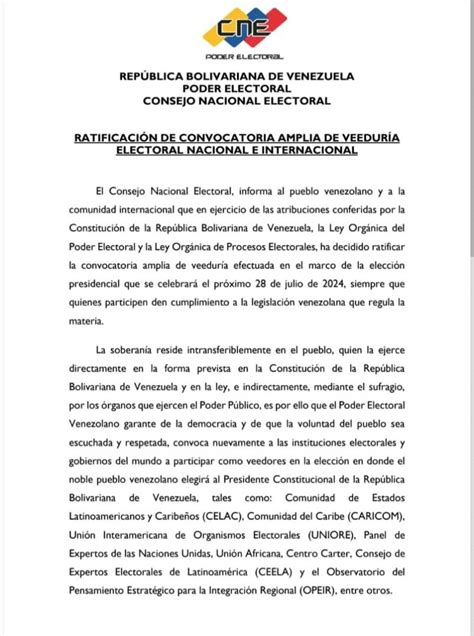 CNE
PODER ELECTORAL

REPÚBLICA BOLIVARIANA DE VENEZUELA
PODER ELECTORAL
CONSEJO NACIONAL ELECTORAL

RATIFICACIÓN DE CONVOCATORIA AMPLIA DE VEEDURÍA ELECTORAL NACIONAL E INTERNACIONAL

El Consejo Nacional Electoral, informa al pueblo venezolano y a la comunidad internacional que en ejercicio de las atribuciones conferidas por la Constitución de la República Bolivariana de Venezuela, la Ley Orgánica del Poder Electoral y la Ley Orgánica de Procesos Electorales, ha decidido ratificar la convocatoria amplia de veeduría efectuada en el marco de la elección presidencial que se celebrará el próximo 28 de julio de 2024, siempre que quienes participen den cumplimiento a la legislación venezolana que regula la materia.

La soberanía reside intransferiblemente en el pueblo, quien la ejerce directamente en la forma prevista en la Constitución de la República Bolivariana de Venezuela y en la ley, e indirectamente, mediante el sufragio, por los órganos que ejercen el Poder Público, es por ello que el Poder Electoral Venezolano garante de la democracia y de que la voluntad del pueblo sea escuchada y respetada, convoca nuevamente a las instituciones electorales y gobiernos del mundo a participar como veedores en la elección en donde el noble pueblo venezolano elegirá al Presidente Constitucional de la República Bolivariana de Venezuela, tales como: Comunidad de Estados Latinoamericanos y Caribeños (CELAC), Comunidad del Caribe (CARICOM), Unión Interamericana de Organismos Electorales (UNIORE), Panel de Expertos de las Naciones Unidas, Unión Africana, Centro Carter, Consejo de Expertos Electorales de Latinoamérica (CEELA) y el Observatorio del Pensamiento Estratégico para la Integración Regional (OPEIR), entre otros.